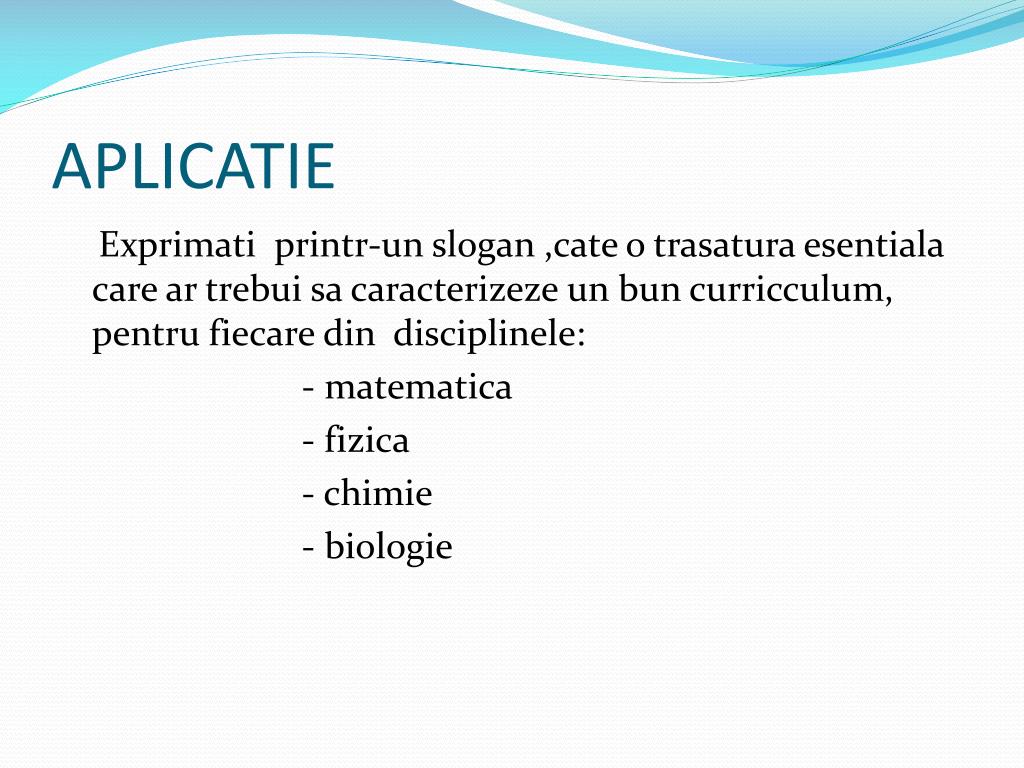 APLICATIE

Exprimati printr-un slogan ,cate o trasatura esentiala care ar trebui sa caracterizeze un bun curricculum, pentru fiecare din disciplinele:

- matematica
- fizica
- chimie
- biologie